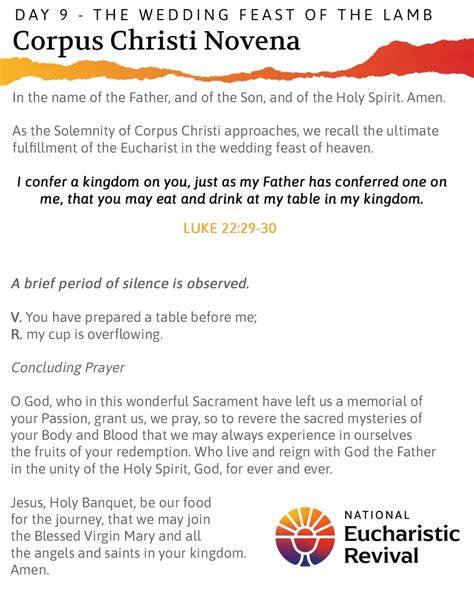 DAY 9 - THE WEDDING FEAST OF THE LAMB

Corpus Christi Novena

In the name of the Father, and of the Son, and of the Holy Spirit. Amen.

As the Solemnity of Corpus Christi approaches, we recall the ultimate fulfillment of the Eucharist in the wedding feast of heaven.

I confer a kingdom on you, just as my Father has conferred one on me, that you may eat and drink at my table in my kingdom.

LUKE 22:29-30

A brief period of silence is observed.

V. You have prepared a table before me;
R. my cup is overflowing.

Concluding Prayer

O God, who in this wonderful Sacrament have left us a memorial of your Passion, grant us, we pray, so to revere the sacred mysteries of your Body and Blood that we may always experience in ourselves the fruits of your redemption. Who live and reign with God the Father in the unity of the Holy Spirit, God, for ever and ever.

Jesus, Holy Banquet, be our food for the journey, that we may join the Blessed Virgin Mary and all the angels and saints in your kingdom. Amen.

NATIONAL
Eucharistic
Revival